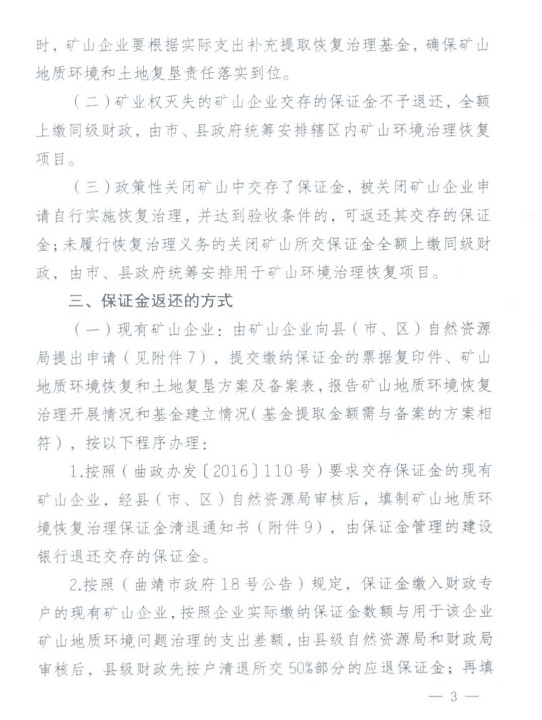 时，矿山企业要根据实际支出补充提取恢复治理基金，确保矿山地质环境和土地复垦责任落实到位。

（二）矿业权灭失的矿山企业交存的保证金不予退还，全额上缴同级财政，由市、县政府统筹安排辖区内矿山环境治理恢复项目。

（三）政策性关闭矿山中交存了保证金，被关闭矿山企业申请自行实施恢复治理，并达到验收条件的，可返还其交存的保证金；未履行恢复治理义务的关闭矿山所交保证金全额上缴同级财政，由市、县政府统筹安排用于矿山环境治理恢复项目。

三、保证金返还的方式

（一）现有矿山企业：由矿山企业向县（市、区）自然资源局提出申请（见附件7），提交缴纳保证金的票据复印件、矿山地质环境恢复和土地复垦方案及备案表，报告矿山地质环境恢复治理开展情况和基金建立情况（基金提取金额需与备案的方案相符），按以下程序办理：

1.按照（曲政办发〔2016〕110号）要求交存保证金的现有矿山企业，经县（市、区）自然资源局审核后，填制矿山地质环境恢复治理保证金清退通知书（附件9），由保证金管理的建设银行退还交存的保证金。

2.按照（曲靖市政府18号公告）规定，保证金缴入财政专户的现有矿山企业，按照企业实际缴纳保证金数额与用于该企业矿山地质环境问题治理的支出差额，由县级自然资源局和财政局审核后，县级财政先按户清退所交50%部分的应退保证金；再填

— 3 —